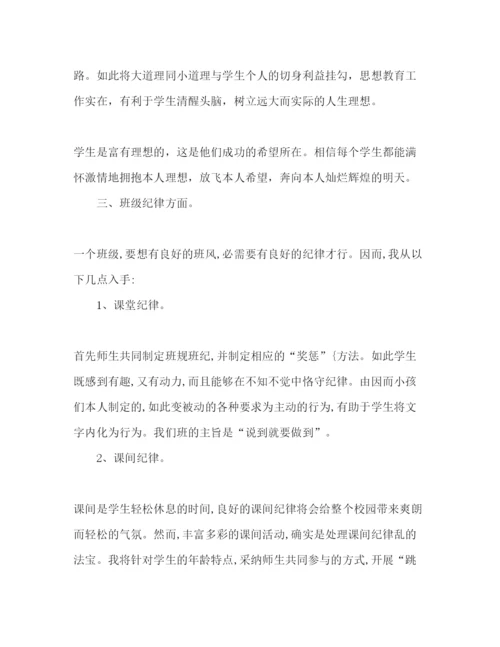 路。如此将大道理同小道理与学生个人的切身利益挂勾，思想教育工作实在，有利于学生清醒头脑，树立远大而实际的人生理想。

学生是富有理想的，这是他们成功的希望所在。相信每个学生都能满怀激情地拥抱本人理想，放飞本人希望，奔向本人灿烂辉煌的明天。

三、班级纪律方面。

一个班级，要想有良好的班风，必需要有良好的纪律才行。因而，我从以下几点入手：

1、课堂纪律。

首先师生共同制定班规班纪，并制定相应的“奖惩”{方法。如此学生既感到有趣，又有动力，而且能够在不知不觉中恪守纪律。由因而小孩们本人制定的，如此变被动的各种要求为主动的行为，有助于学生将文字内化为行为。我们班的主旨是“说到就要做到”。

2、课间纪律。

课间是学生轻松休息的时间，良好的课间纪律将会给整个校园带来爽朗而轻松的气氛。然而，丰富多彩的课间活动，确实是处理课间纪律乱的法宝。我将针对学生的年龄特点，采纳师生共同参与的方式，开展“跳